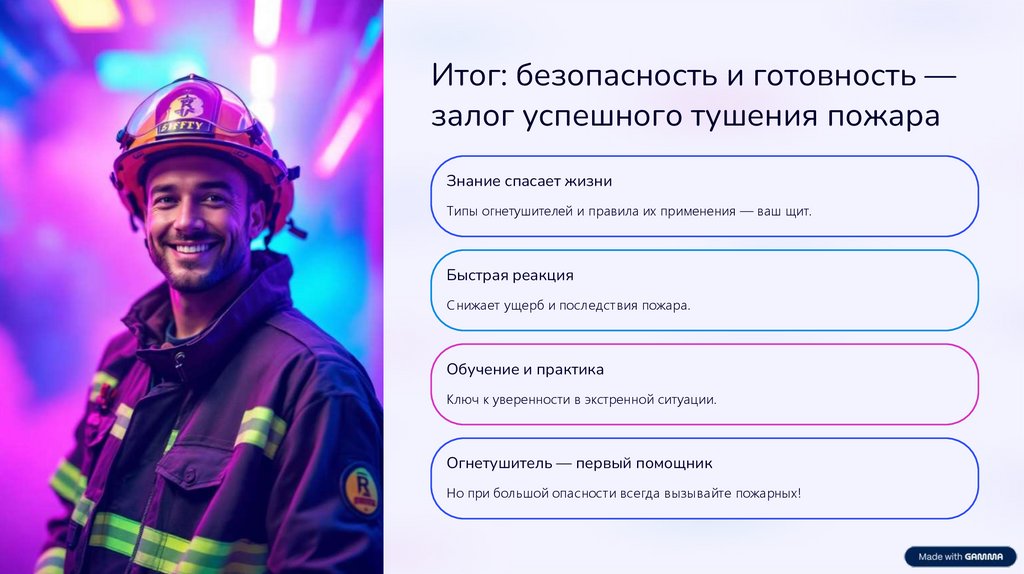 Итог: безопасность и готовность — залог успешного тушения пожара

Знание спасает жизни

Типы огнетушителей и правила их применения — ваш щит.

Быстрая реакция

Снижает ущерб и последствия пожара.

Обучение и практика

Ключ к уверенности в экстренной ситуации.

Огнетушитель — первый помощник

Но при большой опасности всегда вызывайте пожарных!

Made with GAMMA